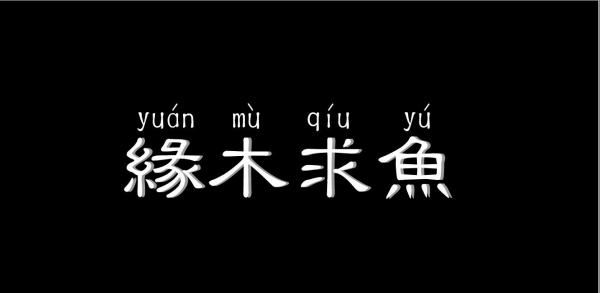 yuán mù qíu yú
緣木求魚